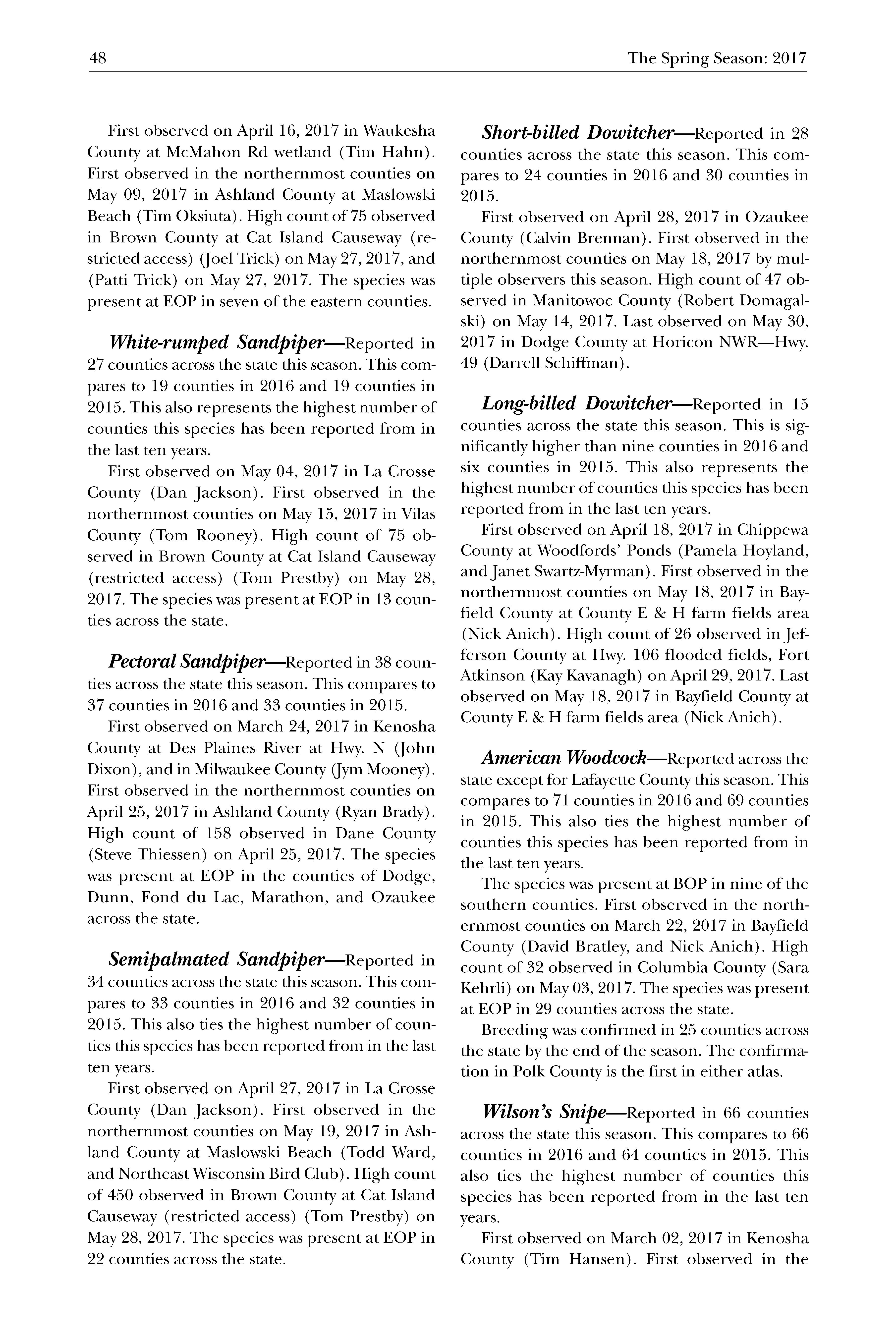 48

The Spring Season: 2017

First observed on April 16, 2017 in Waukesha County at McMahon Rd wetland (Tim Hahn). First observed in the northernmost counties on May 09, 2017 in Ashland County at Maslowski Beach (Tim Oksiuta). High count of 75 observed in Brown County at Cat Island Causeway (restricted access) (Joel Trick) on May 27, 2017, and (Patti Trick) on May 27, 2017. The species was present at EOP in seven of the eastern counties.

White-rumped Sandpiper—Reported in 27 counties across the state this season. This compares to 19 counties in 2016 and 19 counties in 2015. This also represents the highest number of counties this species has been reported from in the last ten years.

First observed on May 04, 2017 in La Crosse County (Dan Jackson). First observed in the northernmost counties on May 15, 2017 in Vilas County (Tom Rooney). High count of 75 observed in Brown County at Cat Island Causeway (restricted access) (Tom Prestby) on May 28, 2017. The species was present at EOP in 13 counties across the state.

Pectoral Sandpiper—Reported in 38 counties across the state this season. This compares to 37 counties in 2016 and 33 counties in 2015.

First observed on March 24, 2017 in Kenosha County at Des Plaines River at Hwy. N (John Dixon), and in Milwaukee County (Jym Mooney). First observed in the northernmost counties on April 25, 2017 in Ashland County (Ryan Brady). High count of 158 observed in Dane County (Steve Thiessen) on April 25, 2017. The species was present at EOP in the counties of Dodge, Dunn, Fond du Lac, Marathon, and Ozaukee across the state.

Semipalmated Sandpiper—Reported in 34 counties across the state this season. This compares to 33 counties in 2016 and 32 counties in 2015. This also ties the highest number of counties this species has been reported from in the last ten years.

First observed on April 27, 2017 in La Crosse County (Dan Jackson). First observed in the northernmost counties on May 19, 2017 in Ashland County at Maslowski Beach (Todd Ward, and Northeast Wisconsin Bird Club). High count of 450 observed in Brown County at Cat Island Causeway (restricted access) (Tom Prestby) on May 28, 2017. The species was present at EOP in 22 counties across the state.

Short-billed Dowitcher—Reported in 28 counties across the state this season. This compares to 24 counties in 2016 and 30 counties in 2015.

First observed on April 28, 2017 in Ozaukee County (Calvin Brennan). First observed in the northernmost counties on May 18, 2017 by multiple observers this season. High count of 47 observed in Manitowoc County (Robert Domagalski) on May 14, 2017. Last observed on May 30, 2017 in Dodge County at Horicon NWR—Hwy. 49 (Darrell Schiffman).

Long-billed Dowitcher—Reported in 15 counties across the state this season. This is significantly higher than nine counties in 2016 and six counties in 2015. This also represents the highest number of counties this species has been reported from in the last ten years.

First observed on April 18, 2017 in Chippewa County at Woodfords' Ponds (Pamela Hoyland, and Janet Swartz-Myrman). First observed in the northernmost counties on May 18, 2017 in Bayfield County at County E & H farm fields area (Nick Anich). High count of 26 observed in Jefferson County at Hwy. 106 flooded fields, Fort Atkinson (Kay Kavanagh) on April 29, 2017. Last observed on May 18, 2017 in Bayfield County at County E & H farm fields area (Nick Anich).

American Woodcock—Reported across the state except for Lafayette County this season. This compares to 71 counties in 2016 and 69 counties in 2015. This also ties the highest number of counties this species has been reported from in the last ten years.

The species was present at BOP in nine of the southern counties. First observed in the northernmost counties on March 22, 2017 in Bayfield County (David Bratley, and Nick Anich). High count of 32 observed in Columbia County (Sara Kehrli) on May 03, 2017. The species was present at EOP in 29 counties across the state.

Breeding was confirmed in 25 counties across the state by the end of the season. The confirmation in Polk County is the first in either atlas.

Wilson's Snipe—Reported in 66 counties across the state this season. This compares to 66 counties in 2016 and 64 counties in 2015. This also ties the highest number of counties this species has been reported from in the last ten years.

First observed on March 02, 2017 in Kenosha County (Tim Hansen). First observed in the